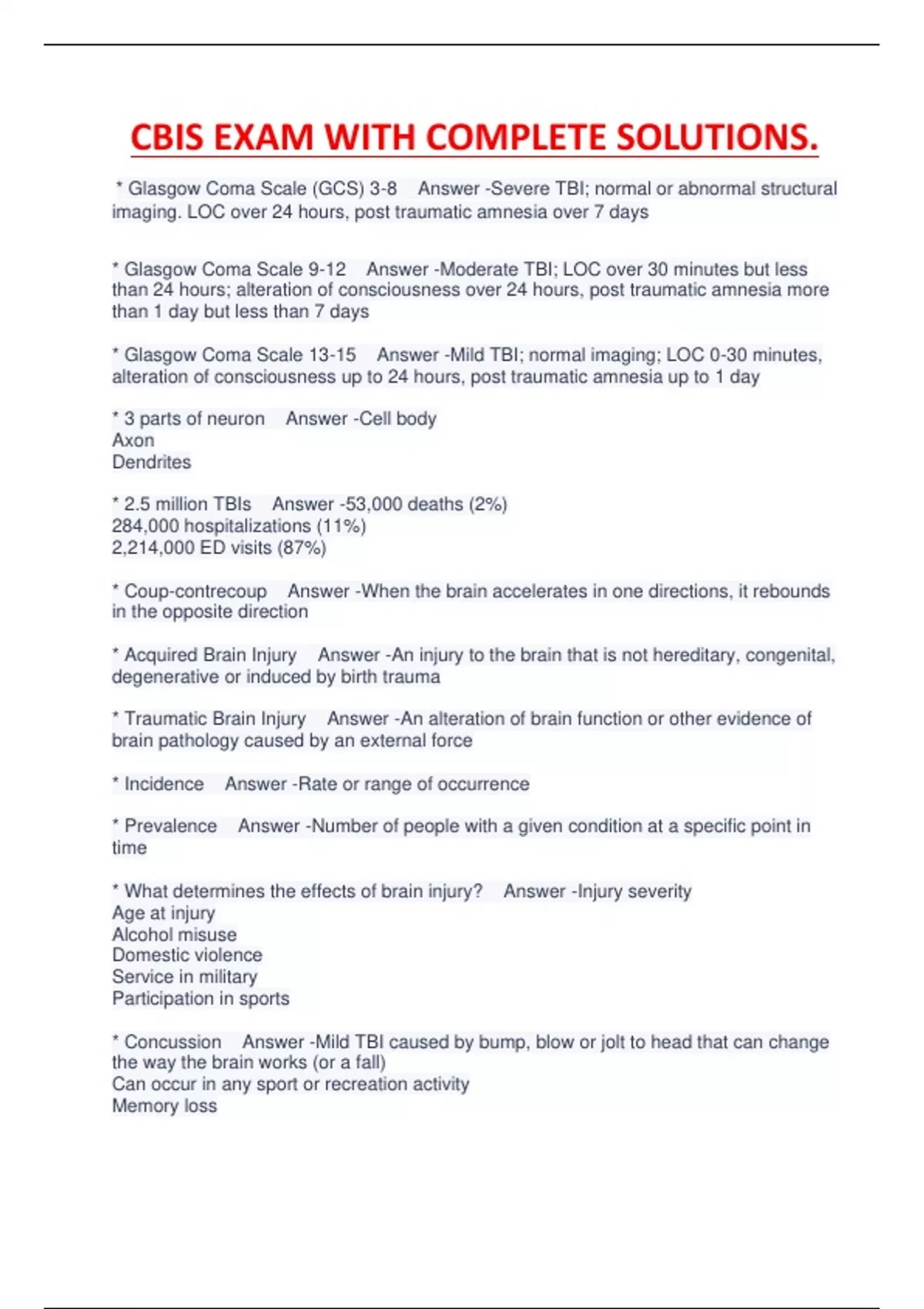 CBIS EXAM WITH COMPLETE SOLUTIONS.

* Glasgow Coma Scale (GCS) 3-8 Answer -Severe TBI; normal or abnormal structural imaging. LOC over 24 hours, post traumatic amnesia over 7 days

* Glasgow Coma Scale 9-12 Answer -Moderate TBI; LOC over 30 minutes but less than 24 hours; alteration of consciousness over 24 hours, post traumatic amnesia more than 1 day but less than 7 days

* Glasgow Coma Scale 13-15 Answer -Mild TBI; normal imaging; LOC 0-30 minutes, alteration of consciousness up to 24 hours, post traumatic amnesia up to 1 day

* 3 parts of neuron Answer -Cell body
Axon
Dendrites

* 2.5 million TBIs Answer -53,000 deaths (2%)
284,000 hospitalizations (11%)
2,214,000 ED visits (87%)

* Coup-contrecoup Answer -When the brain accelerates in one directions, it rebounds in the opposite direction

* Acquired Brain Injury Answer -An injury to the brain that is not hereditary, congenital, degenerative or induced by birth trauma

* Traumatic Brain Injury Answer -An alteration of brain function or other evidence of brain pathology caused by an external force

* Incidence Answer -Rate or range of occurrence

* Prevalence Answer -Number of people with a given condition at a specific point in time

* What determines the effects of brain injury? Answer -Injury severity
Age at injury
Alcohol misuse
Domestic violence
Service in military
Participation in sports

* Concussion Answer -Mild TBI caused by bump, blow or jolt to head that can change the way the brain works (or a fall)
Can occur in any sport or recreation activity
Memory loss